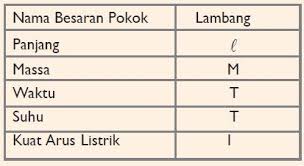 | Nama Besaran Pokok | Lambang |
|---|---|
| Panjang | $\ell$ |
| Massa | M |
| Waktu | T |
| Suhu | T |
| Kuat Arus Listrik | I |